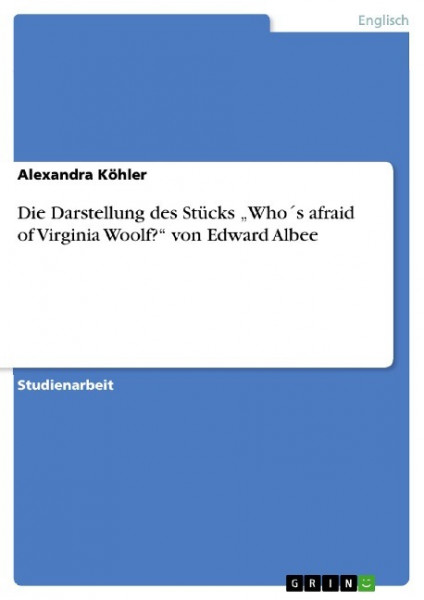 Englisch

Alexandra Köhler

Die Darstellung des Stücks „Who´s afraid of Virginia Woolf?“ von Edward Albee

Studienarbeit

GRIN